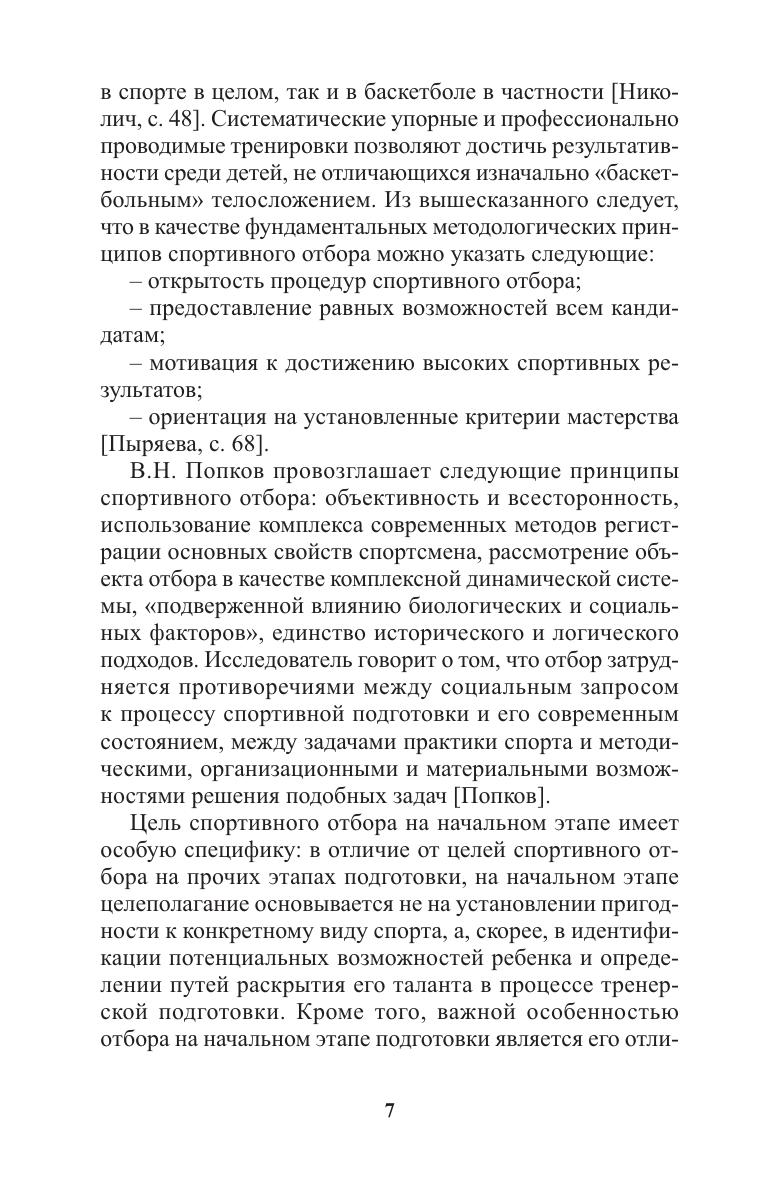 в спорте в целом, так и в баскетболе в частности [Николич, с. 48]. Систематические упорные и профессионально проводимые тренировки позволяют достичь результативности среди детей, не отличающихся изначально «баскетбольным» телосложением. Из вышесказанного следует, что в качестве фундаментальных методологических принципов спортивного отбора можно указать следующие:

– открытость процедур спортивного отбора;

– предоставление равных возможностей всем кандидатам;

– мотивация к достижению высоких спортивных результатов;

– ориентация на установленные критерии мастерства [Пыряева, с. 68].

В.Н. Попков провозглашает следующие принципы спортивного отбора: объективность и всесторонность, использование комплекса современных методов регистрации основных свойств спортсмена, рассмотрение объекта отбора в качестве комплексной динамической системы, «подверженной влиянию биологических и социальных факторов», единство исторического и логического подходов. Исследователь говорит о том, что отбор затрудняется противоречиями между социальным запросом к процессу спортивной подготовки и его современным состоянием, между задачами практики спорта и методическими, организационными и материальными возможностями решения подобных задач [Попков].

Цель спортивного отбора на начальном этапе имеет особую специфику: в отличие от целей спортивного отбора на прочих этапах подготовки, на начальном этапе целеполагание основывается не на установлении пригодности к конкретному виду спорта, а, скорее, в идентификации потенциальных возможностей ребенка и определении путей раскрытия его таланта в процессе тренерской подготовки. Кроме того, важной особенностью отбора на начальном этапе подготовки является его отли-

7